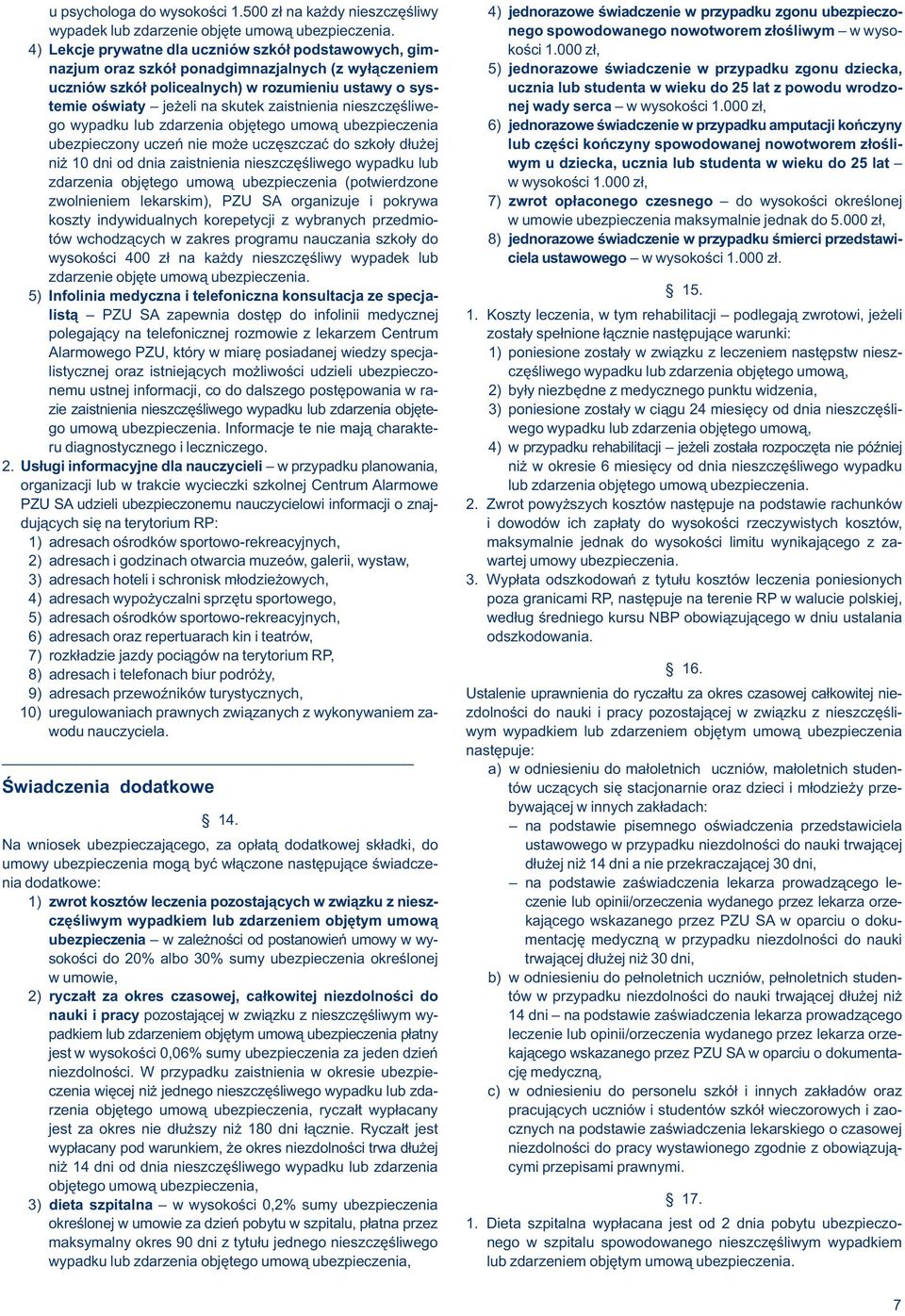 u psychologa do wysokości 1.500 zł na każdy nieszczęśliwy wypadek lub zdarzenie objęte umową ubezpieczenia.

4) Lekcje prywatne dla uczniów szkół podstawowych, gimnazjum oraz szkół ponadgimnazjalnych (z wyłączeniem uczniów szkół policealnych) w rozumieniu ustawy o systemie oświaty – jeżeli na skutek zaistnienia nieszczęśliwego wypadku lub zdarzenia objętego umową ubezpieczenia ubezpieczony uczeń nie może uczęszczać do szkoły dłużej niż 10 dni od dnia zaistnienia nieszczęśliwego wypadku lub zdarzenia objętego umową ubezpieczenia (potwierdzone zwolnieniem lekarskim), PZU SA organizuje i pokrywa koszty indywidualnych korepetycji z wybranych przedmiotów wchodzących w zakres programu nauczania szkoły do wysokości 400 zł na każdy nieszczęśliwy wypadek lub zdarzenie objęte umową ubezpieczenia.

5) Infolinia medyczna i telefoniczna konsultacja ze specjalistą – PZU SA zapewnia dostęp do infolinii medycznej polegający na telefonicznej rozmowie z lekarzem Centrum Alarmowego PZU, który w miarę posiadanej wiedzy specjalistycznej oraz istniejących możliwości udzieli ubezpieczonemu ustnej informacji, co do dalszego postępowania w razie zaistnienia nieszczęśliwego wypadku lub zdarzenia objętego umową ubezpieczenia. Informacje te nie mają charakteru diagnostycznego i leczniczego.

2. Usługi informacyjne dla nauczycieli – w przypadku planowania, organizacji lub w trakcie wycieczki szkolnej Centrum Alarmowe PZU SA udzieli ubezpieczonemu nauczycielowi informacji o znajdujących się na terytorium RP:
1) adresach ośrodków sportowo-rekreacyjnych,
2) adresach i godzinach otwarcia muzeów, galerii, wystaw,
3) adresach hoteli i schronisk młodzieżowych,
4) adresach wypożyczalni sprzętu sportowego,
5) adresach ośrodków sportowo-rekreacyjnych,
6) adresach oraz repertuarach kin i teatrów,
7) rozkładzie jazdy pociągów na terytorium RP,
8) adresach i telefonach biur podróży,
9) adresach przewoźników turystycznych,
10) uregulowaniach prawnych związanych z wykonywaniem zawodu nauczyciela.

Świadczenia dodatkowe

§ 14.

Na wniosek ubezpieczającego, za opłatą dodatkowej składki, do umowy ubezpieczenia mogą być włączone następujące świadczenia dodatkowe:
1) zwrot kosztów leczenia pozostających w związku z nieszczęśliwym wypadkiem lub zdarzeniem objętym umową ubezpieczenia – w zależności od postanowień umowy w wysokości do 20% albo 30% sumy ubezpieczenia określonej w umowie,
2) ryczałt za okres czasowej, całkowitej niezdolności do nauki i pracy pozostającej w związku z nieszczęśliwym wypadkiem lub zdarzeniem objętym umową ubezpieczenia płatny jest w wysokości 0,06% sumy ubezpieczenia za jeden dzień niezdolności. W przypadku zaistnienia w okresie ubezpieczenia więcej niż jednego nieszczęśliwego wypadku lub zdarzenia objętego umową ubezpieczenia, ryczałt wypłacany jest za okres nie dłuższy niż 180 dni łącznie. Ryczałt jest wypłacany pod warunkiem, że okres niezdolności trwa dłużej niż 14 dni od dnia nieszczęśliwego wypadku lub zdarzenia objętego umową ubezpieczenia,
3) dieta szpitalna – w wysokości 0,2% sumy ubezpieczenia określonej w umowie za dzień pobytu w szpitalu, płatna przez maksymalny okres 90 dni z tytułu jednego nieszczęśliwego wypadku lub zdarzenia objętego umową ubezpieczenia,
4) jednorazowe świadczenie w przypadku zgonu ubezpieczonego spowodowanego nowotworem złośliwym – w wysokości 1.000 zł,
5) jednorazowe świadczenie w przypadku zgonu dziecka, ucznia lub studenta w wieku do 25 lat z powodu wrodzonej wady serca – w wysokości 1.000 zł,
6) jednorazowe świadczenie w przypadku amputacji kończyny lub części kończyny spowodowanej nowotworem złośliwym u dziecka, ucznia lub studenta w wieku do 25 lat – w wysokości 1.000 zł,
7) zwrot opłaconego czesnego – do wysokości określonej w umowie ubezpieczenia maksymalnie jednak do 5.000 zł,
8) jednorazowe świadczenie w przypadku śmierci przedstawiciela ustawowego – w wysokości 1.000 zł.

§ 15.

1. Koszty leczenia, w tym rehabilitacji – podlegają zwrotowi, jeżeli zostały spełnione łącznie następujące warunki:
1) poniesione zostały w związku z leczeniem następstw nieszczęśliwego wypadku lub zdarzenia objętego umową,
2) były niezbędne z medycznego punktu widzenia,
3) poniesione zostały w ciągu 24 miesięcy od dnia nieszczęśliwego wypadku lub zdarzenia objętego umową,
4) w przypadku rehabilitacji – jeżeli została rozpoczęta nie później niż w okresie 6 miesięcy od dnia nieszczęśliwego wypadku lub zdarzenia objętego umową ubezpieczenia.
2. Zwrot powyższych kosztów następuje na podstawie rachunków i dowodów ich zapłaty do wysokości rzeczywistych kosztów, maksymalnie jednak do wysokości limitu wynikającego z zawartej umowy ubezpieczenia.
3. Wypłata odszkodowań z tytułu kosztów leczenia poniesionych poza granicami RP, następuje na terenie RP w walucie polskiej, według średniego kursu NBP obowiązującego w dniu ustalania odszkodowania.

§ 16.

Ustalenie uprawnienia do ryczałtu za okres czasowej całkowitej niezdolności do nauki i pracy pozostającej w związku z nieszczęśliwym wypadkiem lub zdarzeniem objętym umową ubezpieczenia następuje:
a) w odniesieniu do małoletnich uczniów, małoletnich studentów uczących się stacjonarnie oraz dzieci i młodzieży przebywającej w innych zakładach:
– na podstawie pisemnego oświadczenia przedstawiciela ustawowego w przypadku niezdolności do nauki trwającej dłużej niż 14 dni a nie przekraczającej 30 dni,
– na podstawie zaświadczenia lekarza prowadzącego leczenie lub opinii/orzeczenia wydanego przez lekarza orzekającego wskazanego przez PZU SA w oparciu o dokumentację medyczną w przypadku niezdolności do nauki trwającej dłużej niż 30 dni,
b) w odniesieniu do pełnoletnich uczniów, pełnoletnich studentów w przypadku niezdolności do nauki trwającej dłużej niż 14 dni – na podstawie zaświadczenia lekarza prowadzącego leczenie lub opinii/orzeczenia wydanego przez lekarza orzekającego wskazanego przez PZU SA w oparciu o dokumentację medyczną,
c) w odniesieniu do personelu szkół i innych zakładów oraz pracujących uczniów i studentów szkół wieczorowych i zaocznych na podstawie zaświadczenia lekarskiego o czasowej niezdolności do pracy wystawionego zgodnie z obowiązującymi przepisami prawnymi.

§ 17.

1. Dieta szpitalna wypłacana jest od 2 dnia pobytu ubezpieczonego w szpitalu spowodowanego nieszczęśliwym wypadkiem lub zdarzeniem objętym umową ubezpieczenia.

7